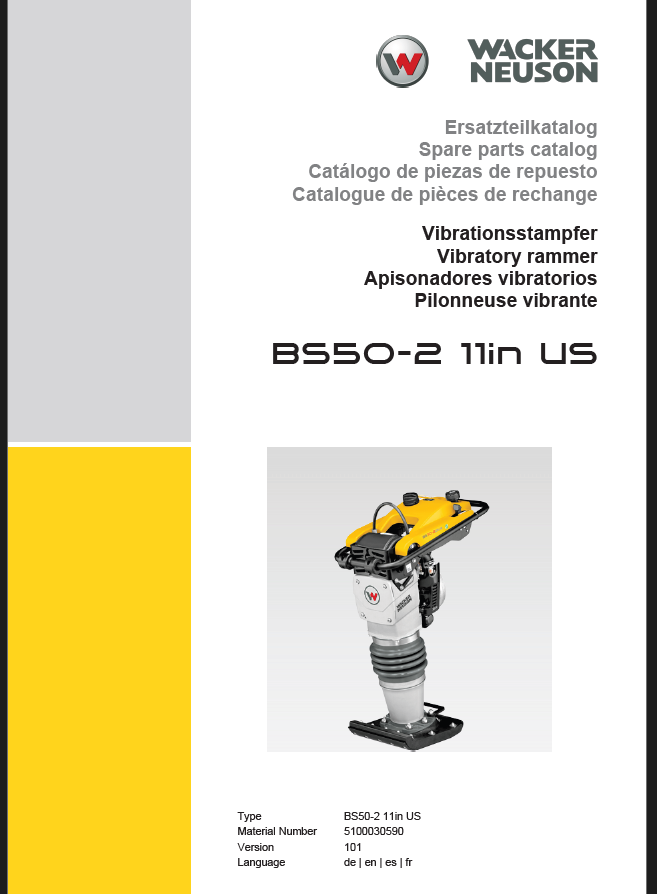 WACKER NEUSON

Ersatzteilkatalog
Spare parts catalog
Catálogo de piezas de repuesto
Catalogue de pièces de rechange

Vibrationsstampfer
Vibratory rammer
Apisonadores vibratorios
Pilonneuse vibrante

BS50-2 11in US

Type BS50-2 11in US
Material Number 5100030590
Version 101
Language de | en | es | fr